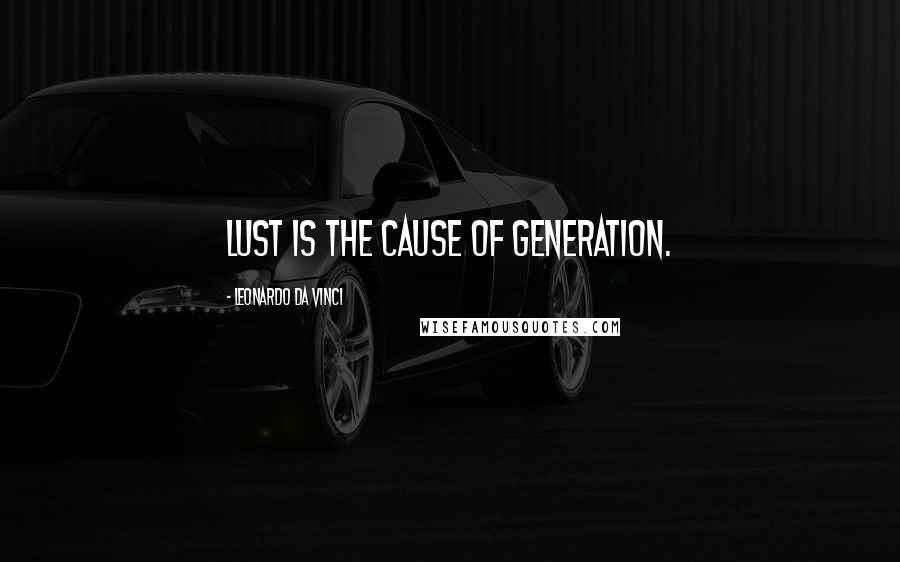 LUST IS THE CAUSE OF GENERATION.

- LEONARDO DA VINCI

WISEFAMOUSQUOTES.COM